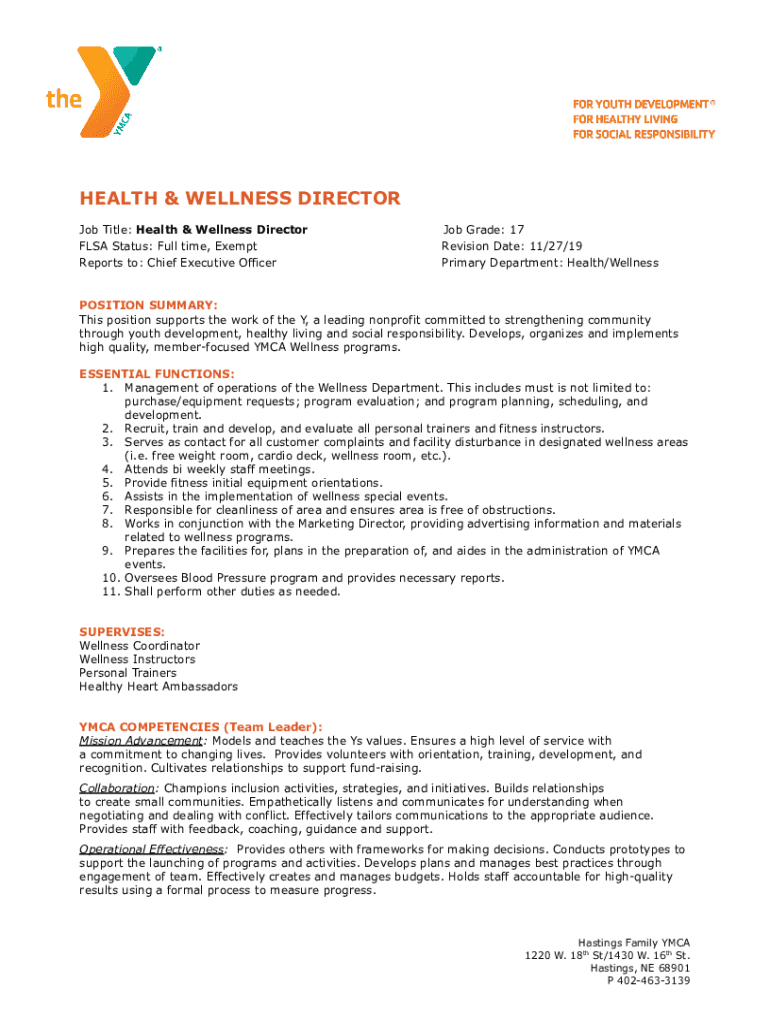 the YMCA

FOR YOUTH DEVELOPMENT®
FOR HEALTHY LIVING
FOR SOCIAL RESPONSIBILITY

HEALTH & WELLNESS DIRECTOR

Job Title: Health & Wellness Director
FLSA Status: Full time, Exempt
Reports to: Chief Executive Officer

Job Grade: 17
Revision Date: 11/27/19
Primary Department: Health/Wellness

POSITION SUMMARY:
This position supports the work of the Y, a leading nonprofit committed to strengthening community through youth development, healthy living and social responsibility. Develops, organizes and implements high quality, member-focused YMCA Wellness programs.

ESSENTIAL FUNCTIONS:
1. Management of operations of the Wellness Department. This includes must is not limited to: purchase/equipment requests; program evaluation; and program planning, scheduling, and development.
2. Recruit, train and develop, and evaluate all personal trainers and fitness instructors.
3. Serves as contact for all customer complaints and facility disturbance in designated wellness areas (i.e. free weight room, cardio deck, wellness room, etc.).
4. Attends bi weekly staff meetings.
5. Provide fitness initial equipment orientations.
6. Assists in the implementation of wellness special events.
7. Responsible for cleanliness of area and ensures area is free of obstructions.
8. Works in conjunction with the Marketing Director, providing advertising information and materials related to wellness programs.
9. Prepares the facilities for, plans in the preparation of, and aides in the administration of YMCA events.
10. Oversees Blood Pressure program and provides necessary reports.
11. Shall perform other duties as needed.

SUPERVISES:
Wellness Coordinator
Wellness Instructors
Personal Trainers
Healthy Heart Ambassadors

YMCA COMPETENCIES (Team Leader):
Mission Advancement: Models and teaches the Ys values. Ensures a high level of service with a commitment to changing lives. Provides volunteers with orientation, training, development, and recognition. Cultivates relationships to support fund-raising.

Collaboration: Champions inclusion activities, strategies, and initiatives. Builds relationships to create small communities. Empathetically listens and communicates for understanding when negotiating and dealing with conflict. Effectively tailors communications to the appropriate audience. Provides staff with feedback, coaching, guidance and support.

Operational Effectiveness: Provides others with frameworks for making decisions. Conducts prototypes to support the launching of programs and activities. Develops plans and manages best practices through engagement of team. Effectively creates and manages budgets. Holds staff accountable for high-quality results using a formal process to measure progress.

Hastings Family YMCA
1220 W. 18$^{th}$ St/1430 W. 16$^{th}$ St.
Hastings, NE 68901
P 402-463-3139